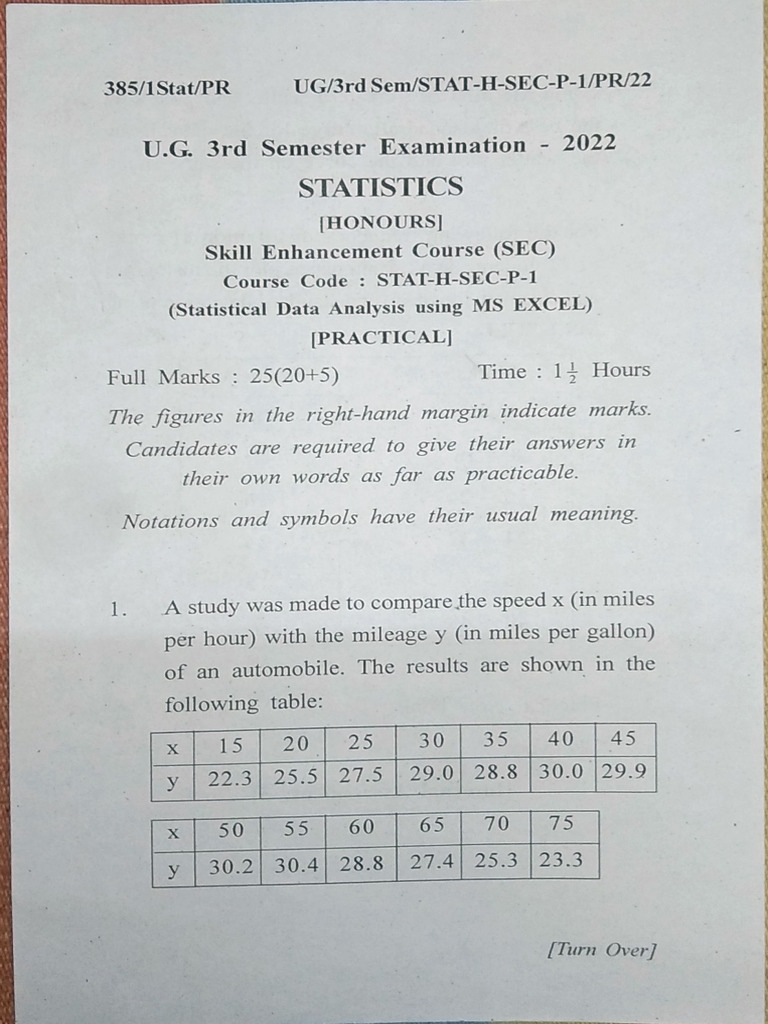 385/1Stat/PR UG/3rd Sem/STAT-H-SEC-P-1/PR/22

U.G. 3rd Semester Examination - 2022

STATISTICS

[HONOURS]

Skill Enhancement Course (SEC)

Course Code : STAT-H-SEC-P-1

(Statistical Data Analysis using MS EXCEL)

[PRACTICAL]

Full Marks : 25(20+5) Time : $1\frac{1}{2}$ Hours

The figures in the right-hand margin indicate marks. Candidates are required to give their answers in their own words as far as practicable.

Notations and symbols have their usual meaning.

1. A study was made to compare the speed x (in miles per hour) with the mileage y (in miles per gallon) of an automobile. The results are shown in the following table:

| x | 15 | 20 | 25 | 30 | 35 | 40 | 45 |
|---|---|---|---|---|---|---|---|
| y | 22.3 | 25.5 | 27.5 | 29.0 | 28.8 | 30.0 | 29.9 |

| x | 50 | 55 | 60 | 65 | 70 | 75 |
|---|---|---|---|---|---|---|
| y | 30.2 | 30.4 | 28.8 | 27.4 | 25.3 | 23.3 |

[Turn Over]